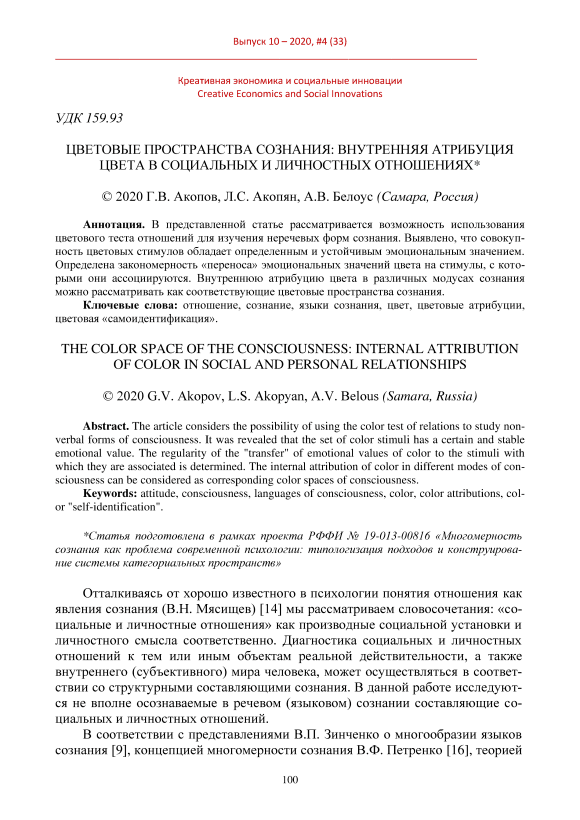 Выпуск 10 – 2020, #4 (33)

Креативная экономика и социальные инновации
Creative Economics and Social Innovations

УДК 159.93

ЦВЕТОВЫЕ ПРОСТРАНСТВА СОЗНАНИЯ: ВНУТРЕННЯЯ АТРИБУЦИЯ ЦВЕТА В СОЦИАЛЬНЫХ И ЛИЧНОСТНЫХ ОТНОШЕНИЯХ*

© 2020 Г.В. Акопов, Л.С. Акопян, А.В. Белоус (Самара, Россия)

Аннотация. В представленной статье рассматривается возможность использования цветового теста отношений для изучения неречевых форм сознания. Выявлено, что совокупность цветовых стимулов обладает определенным и устойчивым эмоциональным значением. Определена закономерность «переноса» эмоциональных значений цвета на стимулы, с которыми они ассоциируются. Внутреннюю атрибуцию цвета в различных модусах сознания можно рассматривать как соответствующие цветовые пространства сознания.

Ключевые слова: отношение, сознание, языки сознания, цвет, цветовые атрибуции, цветовая «самоидентификация».

THE COLOR SPACE OF THE CONSCIOUSNESS: INTERNAL ATTRIBUTION OF COLOR IN SOCIAL AND PERSONAL RELATIONSHIPS

© 2020 G.V. Akopov, L.S. Akopyan, A.V. Belous (Samara, Russia)

Abstract. The article considers the possibility of using the color test of relations to study nonverbal forms of consciousness. It was revealed that the set of color stimuli has a certain and stable emotional value. The regularity of the "transfer" of emotional values of color to the stimuli with which they are associated is determined. The internal attribution of color in different modes of consciousness can be considered as corresponding color spaces of consciousness.

Keywords: attitude, consciousness, languages of consciousness, color, color attributions, color "self-identification".

*Статья подготовлена в рамках проекта РФФИ № 19-013-00816 «Многомерность сознания как проблема современной психологии: типологизация подходов и конструирование системы категориальных пространств»

Отталкиваясь от хорошо известного в психологии понятия отношения как явления сознания (В.Н. Мясищев) [14] мы рассматриваем словосочетания: «социальные и личностные отношения» как производные социальной установки и личностного смысла соответственно. Диагностика социальных и личностных отношений к тем или иным объектам реальной действительности, а также внутреннего (субъективного) мира человека, может осуществляться в соответствии со структурными составляющими сознания. В данной работе исследуются не вполне осознаваемые в речевом (языковом) сознании составляющие социальных и личностных отношений.

В соответствии с представлениями В.П. Зинченко о многообразии языков сознания [9], концепцией многомерности сознания В.Ф. Петренко [16], теорией

100